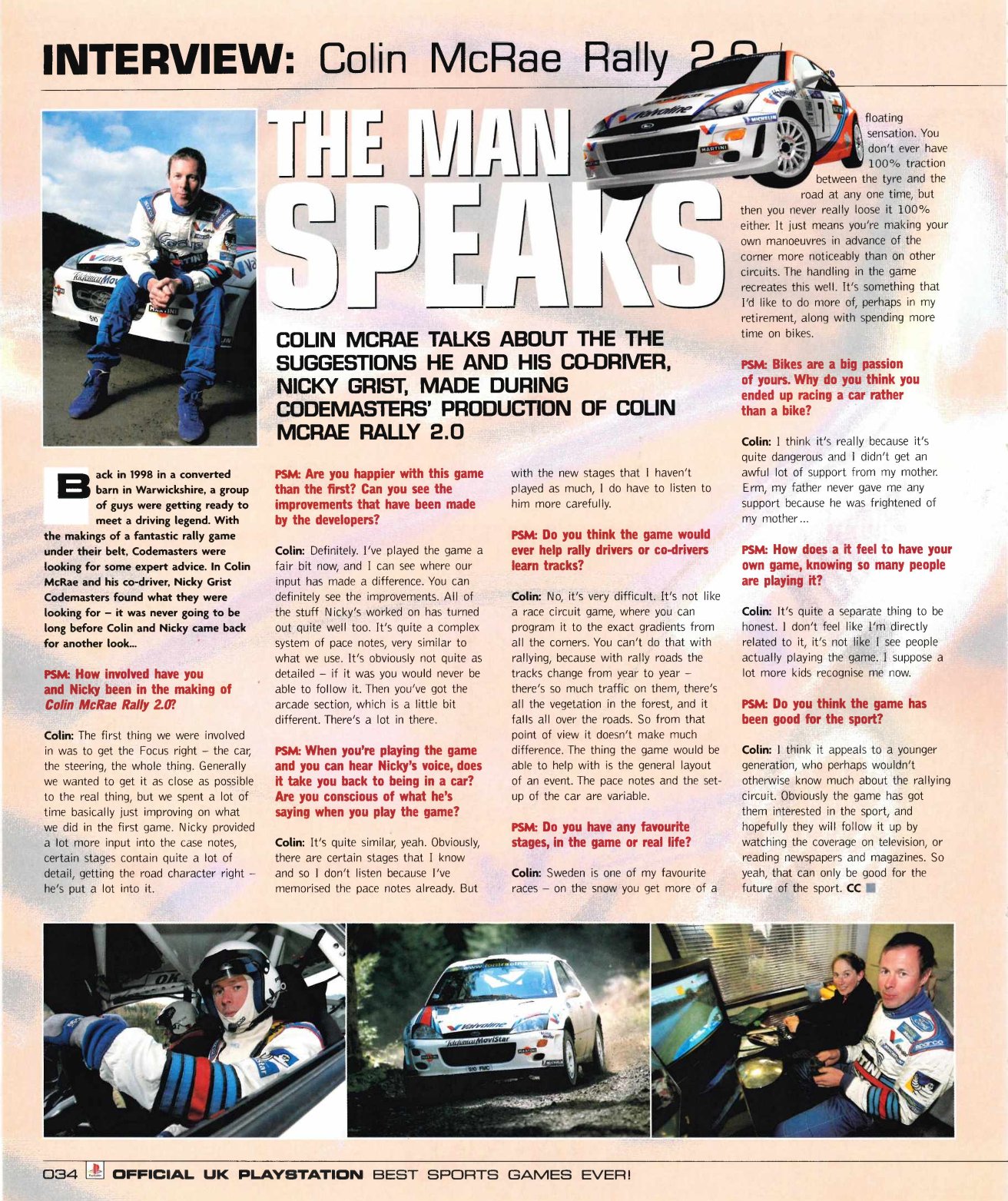 INTERVIEW: Colin McRae Rally 2.0

THE MAN SPEAKS

COLIN MCRAE TALKS ABOUT THE THE SUGGESTIONS HE AND HIS CO-DRIVER, NICKY GRIST, MADE DURING CODEMASTERS' PRODUCTION OF COLIN MCRAE RALLY 2.0

Back in 1998 in a converted barn in Warwickshire, a group of guys were getting ready to meet a driving legend. With the makings of a fantastic rally game under their belt, Codemasters were looking for some expert advice. In Colin McRae and his co-driver, Nicky Grist Codemasters found what they were looking for – it was never going to be long before Colin and Nicky came back for another look...

PSM: How involved have you and Nicky been in the making of Colin McRae Rally 2.0?

Colin: The first thing we were involved in was to get the Focus right – the car, the steering, the whole thing. Generally we wanted to get it as close as possible to the real thing, but we spent a lot of time basically just improving on what we did in the first game. Nicky provided a lot more input into the case notes, certain stages contain quite a lot of detail, getting the road character right – he's put a lot into it.

PSM: Are you happier with this game than the first? Can you see the improvements that have been made by the developers?

Colin: Definitely. I've played the game a fair bit now, and I can see where our input has made a difference. You can definitely see the improvements. All of the stuff Nicky's worked on has turned out quite well too. It's quite a complex system of pace notes, very similar to what we use. It's obviously not quite as detailed – if it was you would never be able to follow it. Then you've got the arcade section, which is a little bit different. There's a lot in there.

PSM: When you're playing the game and you can hear Nicky's voice, does it take you back to being in a car? Are you conscious of what he's saying when you play the game?

Colin: It's quite similar, yeah. Obviously, there are certain stages that I know and so I don't listen because I've memorised the pace notes already. But with the new stages that I haven't played as much, I do have to listen to him more carefully.

PSM: Do you think the game would ever help rally drivers or co-drivers learn tracks?

Colin: No, it's very difficult. It's not like a race circuit game, where you can program it to the exact gradients from all the corners. You can't do that with rallying, because with rally roads the tracks change from year to year – there's so much traffic on them, there's all the vegetation in the forest, and it falls all over the roads. So from that point of view it doesn't make much difference. The thing the game would be able to help with is the general layout of an event. The pace notes and the set-up of the car are variable.

PSM: Do you have any favourite stages, in the game or real life?

Colin: Sweden is one of my favourite races – on the snow you get more of a floating sensation. You don't ever have 100% traction between the tyre and the road at any one time, but then you never really loose it 100% either. It just means you're making your own manoeuvres in advance of the corner more noticeably than on other circuits. The handling in the game recreates this well. It's something that I'd like to do more of, perhaps in my retirement, along with spending more time on bikes.

PSM: Bikes are a big passion of yours. Why do you think you ended up racing a car rather than a bike?

Colin: I think it's really because it's quite dangerous and I didn't get an awful lot of support from my mother. Erm, my father never gave me any support because he was frightened of my mother...

PSM: How does a it feel to have your own game, knowing so many people are playing it?

Colin: It's quite a separate thing to be honest. I don't feel like I'm directly related to it, it's not like I see people actually playing the game. I suppose a lot more kids recognise me now.

PSM: Do you think the game has been good for the sport?

Colin: I think it appeals to a younger generation, who perhaps wouldn't otherwise know much about the rallying circuit. Obviously the game has got them interested in the sport, and hopefully they will follow it up by watching the coverage on television, or reading newspapers and magazines. So yeah, that can only be good for the future of the sport. CC

034 OFFICIAL UK PLAYSTATION BEST SPORTS GAMES EVER!